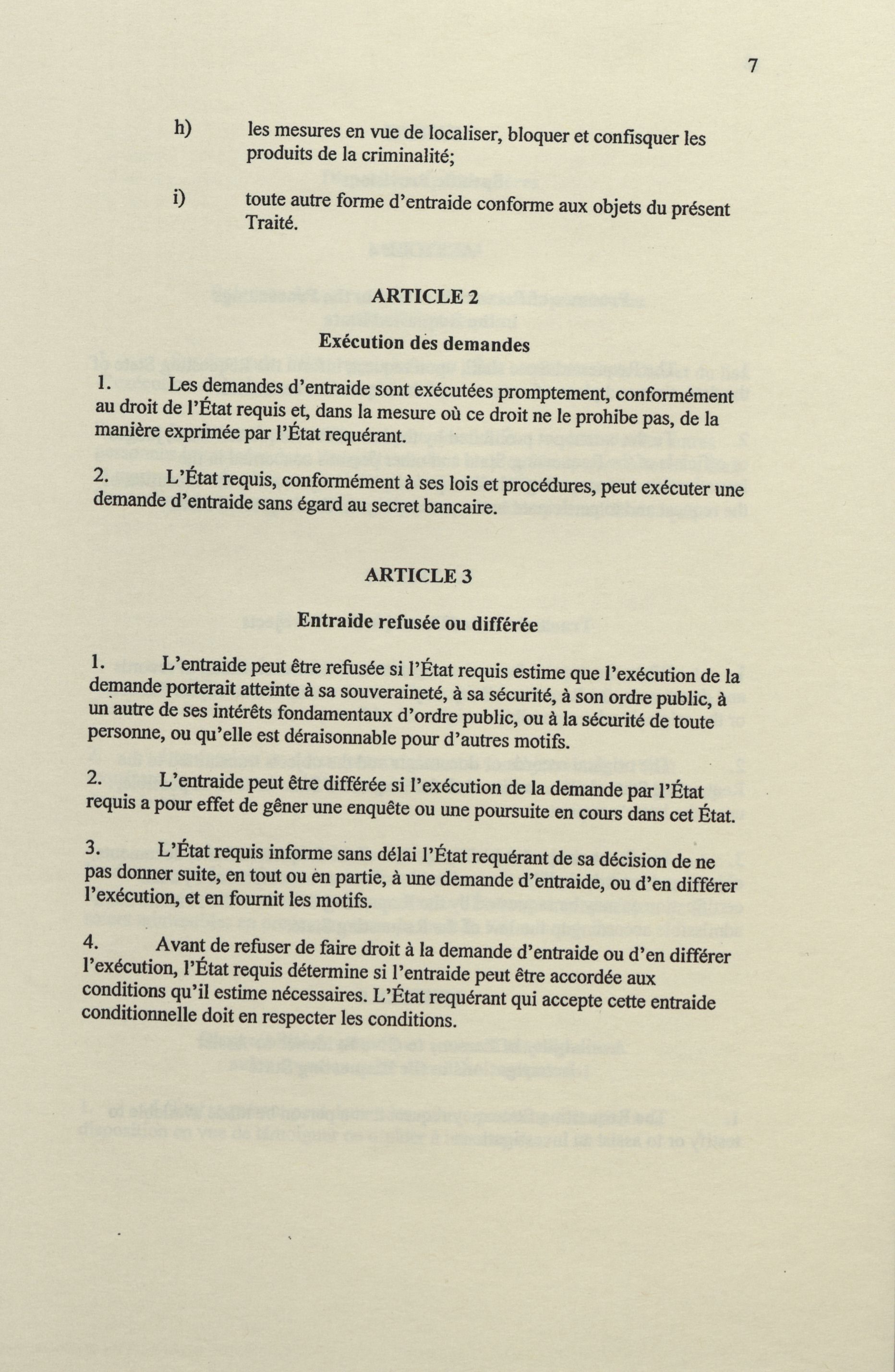 7

h) les mesures en vue de localiser, bloquer et confisquer les produits de la criminalité;

i) toute autre forme d'entraide conforme aux objets du présent Traité.

ARTICLE 2

Exécution des demandes

1. Les demandes d'entraide sont exécutées promptement, conformément au droit de l'État requis et, dans la mesure où ce droit ne le prohibe pas, de la manière exprimée par l'État requérant.

2. L'État requis, conformément à ses lois et procédures, peut exécuter une demande d'entraide sans égard au secret bancaire.

ARTICLE 3

Entraide refusée ou différée

1. L'entraide peut être refusée si l'État requis estime que l'exécution de la demande porterait atteinte à sa souveraineté, à sa sécurité, à son ordre public, à un autre de ses intérêts fondamentaux d'ordre public, ou à la sécurité de toute personne, ou qu'elle est déraisonnable pour d'autres motifs.

2. L'entraide peut être différée si l'exécution de la demande par l'État requis a pour effet de gêner une enquête ou une poursuite en cours dans cet État.

3. L'État requis informe sans délai l'État requérant de sa décision de ne pas donner suite, en tout ou en partie, à une demande d'entraide, ou d'en différer l'exécution, et en fournit les motifs.

4. Avant de refuser de faire droit à la demande d'entraide ou d'en différer l'exécution, l'État requis détermine si l'entraide peut être accordée aux conditions qu'il estime nécessaires. L'État requérant qui accepte cette entraide conditionnelle doit en respecter les conditions.